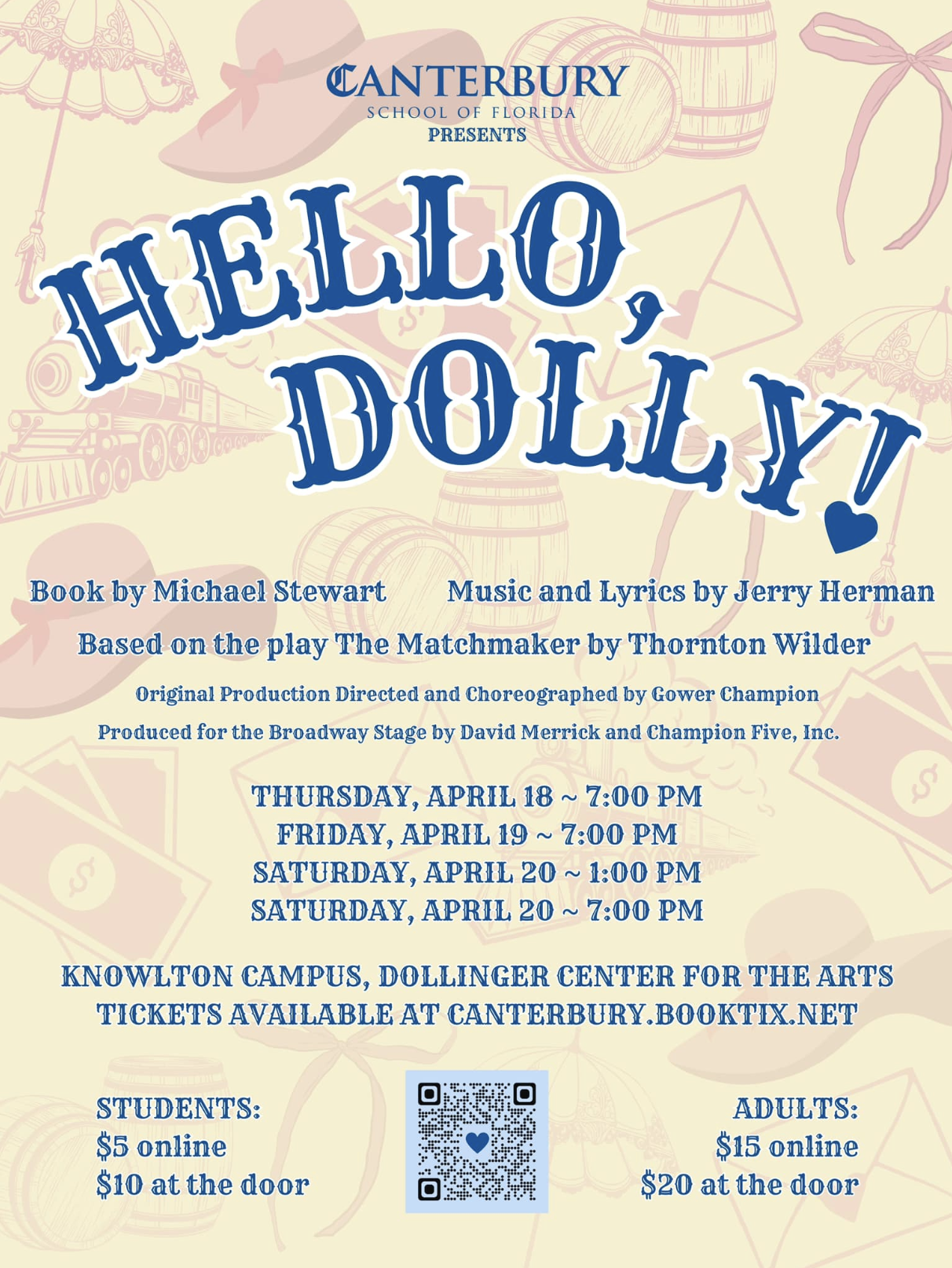 CANTERBURY
SCHOOL OF FLORIDA
PRESENTS

HELLO,
DOLLY!

Book by Michael Stewart

Music and Lyrics by Jerry Herman

Based on the play The Matchmaker by Thornton Wilder

Original Production Directed and Choreographed by Gower Champion

Produced for the Broadway Stage by David Merrick and Champion Five, Inc.

THURSDAY, APRIL 18 ~ 7:00 PM
FRIDAY, APRIL 19 ~ 7:00 PM
SATURDAY, APRIL 20 ~ 1:00 PM
SATURDAY, APRIL 20 ~ 7:00 PM

KNOWLTON CAMPUS, DOLLINGER CENTER FOR THE ARTS
TICKETS AVAILABLE AT CANTERBURY.BOOKTIX.NET

STUDENTS:
$5 online
$10 at the door

ADULTS:
$15 online
$20 at the door